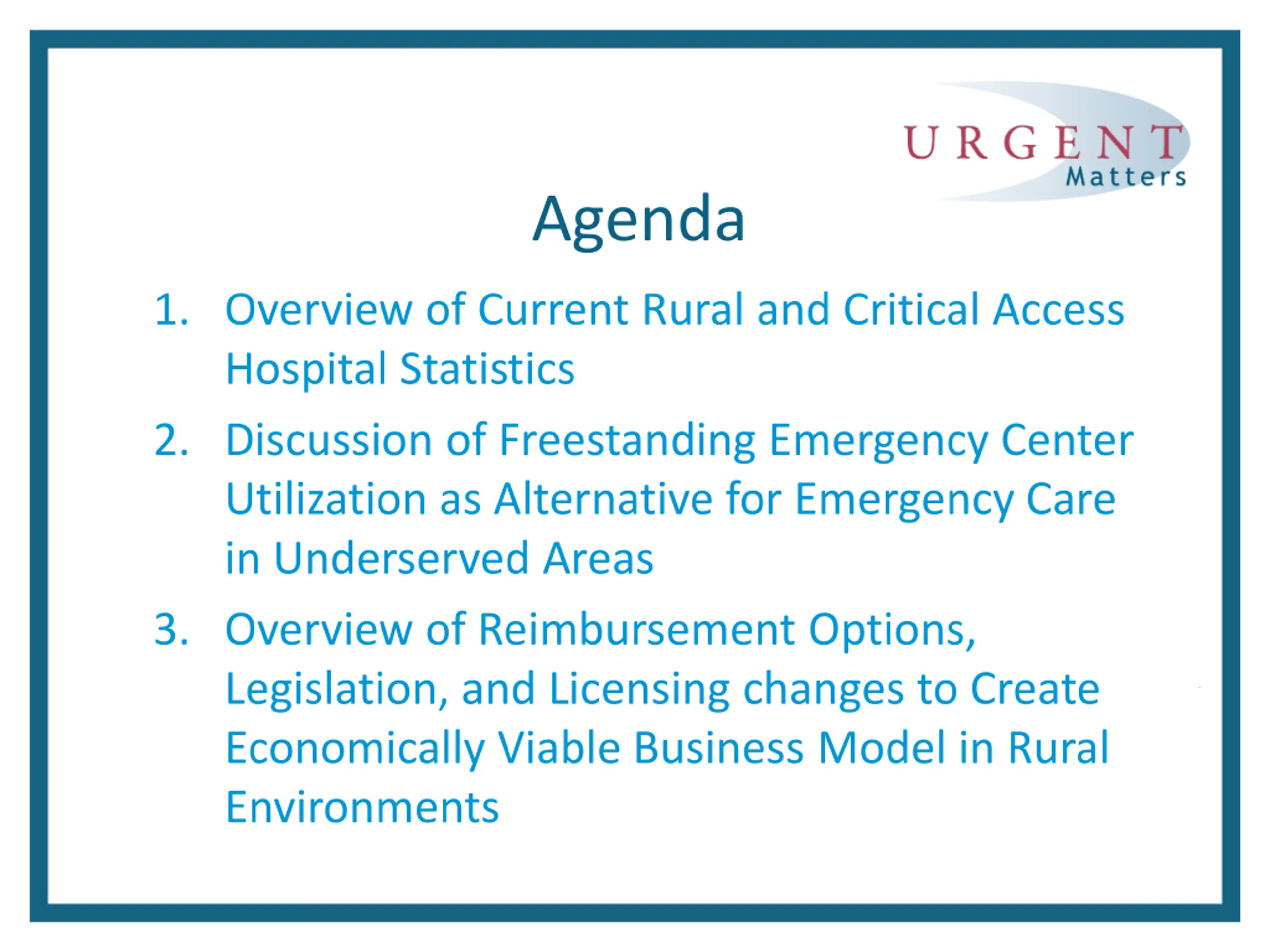 URGENT
Matters

Agenda

1. Overview of Current Rural and Critical Access Hospital Statistics
2. Discussion of Freestanding Emergency Center Utilization as Alternative for Emergency Care in Underserved Areas
3. Overview of Reimbursement Options, Legislation, and Licensing changes to Create Economically Viable Business Model in Rural Environments